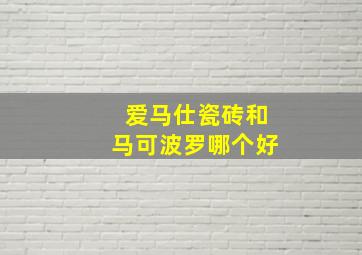 爱马仕瓷砖和
马可波罗哪个好